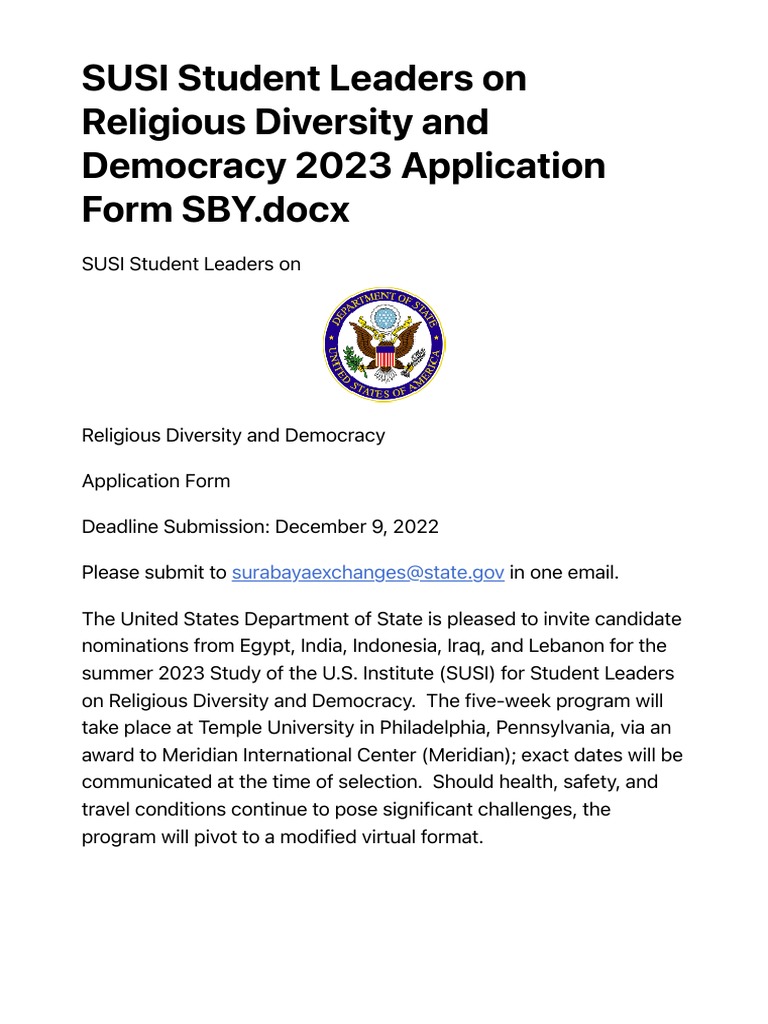 SUSI Student Leaders on Religious Diversity and Democracy 2023 Application Form SBY.docx

SUSI Student Leaders on

DEPARTMENT OF STATE UNITED STATES OF AMERICA

Religious Diversity and Democracy

Application Form

Deadline Submission: December 9, 2022

Please submit to surabayaexchanges@state.gov in one email.

The United States Department of State is pleased to invite candidate nominations from Egypt, India, Indonesia, Iraq, and Lebanon for the summer 2023 Study of the U.S. Institute (SUSI) for Student Leaders on Religious Diversity and Democracy. The five-week program will take place at Temple University in Philadelphia, Pennsylvania, via an award to Meridian International Center (Meridian); exact dates will be communicated at the time of selection. Should health, safety, and travel conditions continue to pose significant challenges, the program will pivot to a modified virtual format.